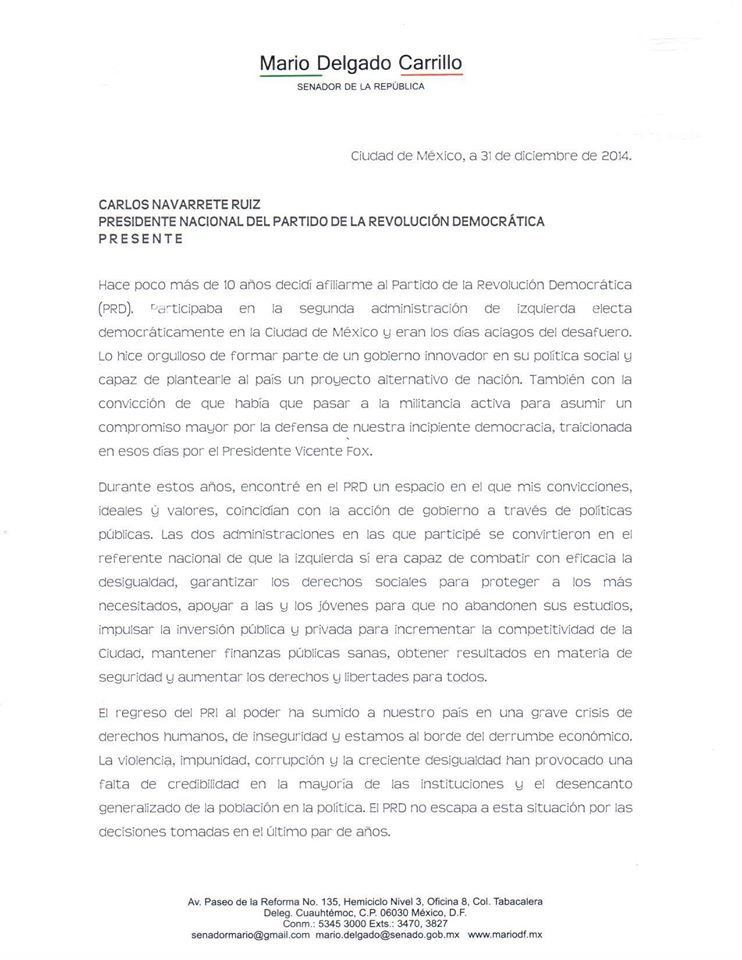 Mario Delgado Carrillo
SENADOR DE LA REPÚBLICA

Ciudad de México, a 31 de diciembre de 2014.

CARLOS NAVARRETE RUIZ
PRESIDENTE NACIONAL DEL PARTIDO DE LA REVOLUCIÓN DEMOCRÁTICA
PRESENTE

Hace poco más de 10 años decidí afiliarme al Partido de la Revolución Democrática (PRD). Participaba en la segunda administración de izquierda electa democráticamente en la Ciudad de México y eran los días aciagos del desafuero. Lo hice orgulloso de formar parte de un gobierno innovador en su política social y capaz de plantearle al país un proyecto alternativo de nación. También con la convicción de que había que pasar a la militancia activa para asumir un compromiso mayor por la defensa de nuestra incipiente democracia, traicionada en esos días por el Presidente Vicente Fox.

Durante estos años, encontré en el PRD un espacio en el que mis convicciones, ideales y valores, coincidían con la acción de gobierno a través de políticas públicas. Las dos administraciones en las que participé se convirtieron en el referente nacional de que la izquierda sí era capaz de combatir con eficacia la desigualdad, garantizar los derechos sociales para proteger a los más necesitados, apoyar a las y los jóvenes para que no abandonen sus estudios, impulsar la inversión pública y privada para incrementar la competitividad de la Ciudad, mantener finanzas públicas sanas, obtener resultados en materia de seguridad y aumentar los derechos y libertades para todos.

El regreso del PRI al poder ha sumido a nuestro país en una grave crisis de derechos humanos, de inseguridad y estamos al borde del derrumbe económico. La violencia, impunidad, corrupción y la creciente desigualdad han provocado una falta de credibilidad en la mayoría de las instituciones y el desencanto generalizado de la población en la política. El PRD no escapa a esta situación por las decisiones tomadas en el último par de años.

Av. Paseo de la Reforma No. 135, Hemiciclo Nivel 3, Oficina 8, Col. Tabacalera
Deleg. Cuauhtémoc, C.P. 06030 México, D.F.
Conm.: 5345 3000 Exts.: 3470, 3827
senadormario@gmail.com mario.delgado@senado.gob.mx www.mariodf.mx